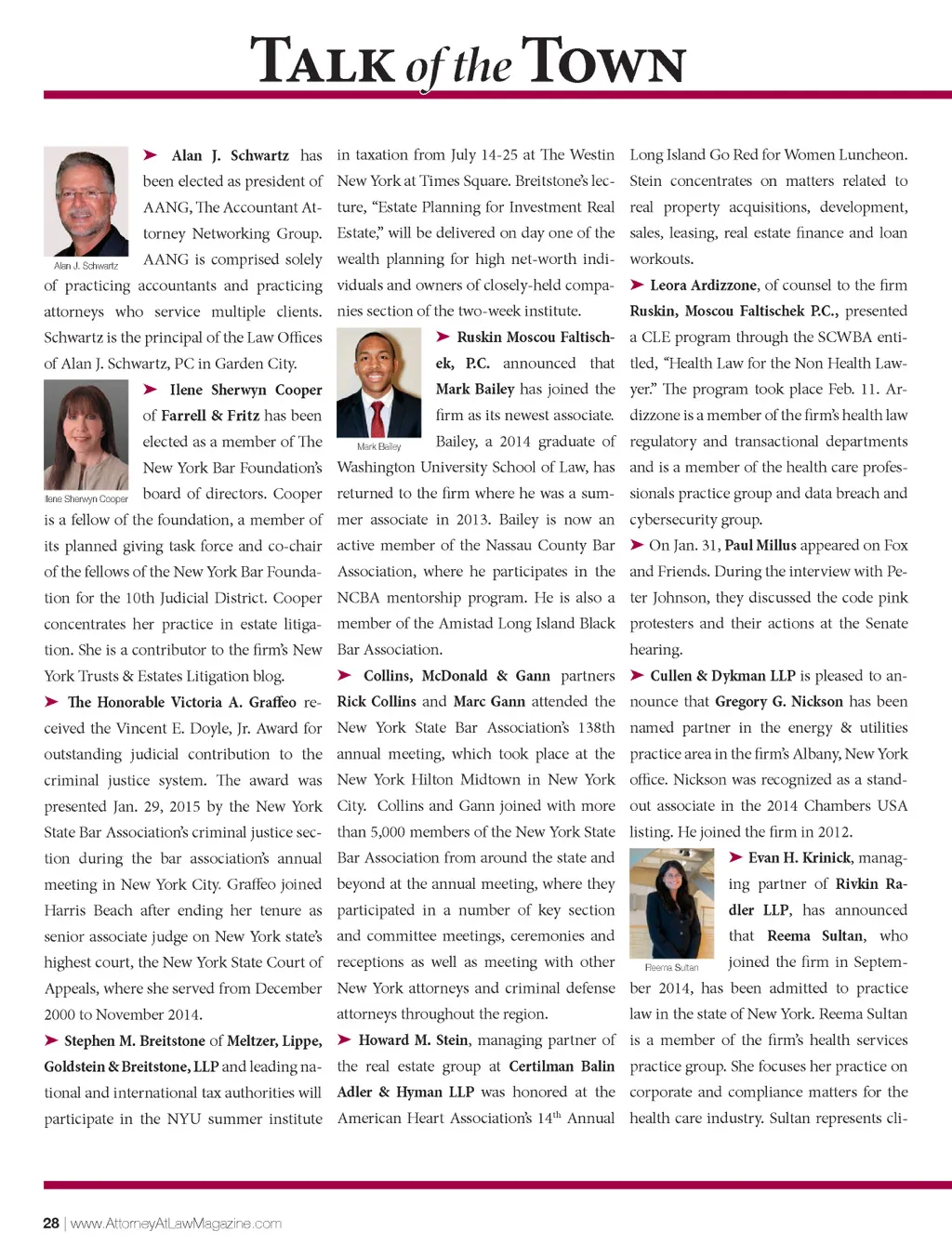 TALK of the TOWN

Alan J. Schwartz

➤ Alan J. Schwartz has been elected as president of AANG, The Accountant Attorney Networking Group. AANG is comprised solely of practicing accountants and practicing attorneys who service multiple clients. Schwartz is the principal of the Law Offices of Alan J. Schwartz, PC in Garden City.

Ilene Sherwyn Cooper

➤ Ilene Sherwyn Cooper of Farrell & Fritz has been elected as a member of The New York Bar Foundation's board of directors. Cooper is a fellow of the foundation, a member of its planned giving task force and co-chair of the fellows of the New York Bar Foundation for the 10th Judicial District. Cooper concentrates her practice in estate litigation. She is a contributor to the firm's New York Trusts & Estates Litigation blog.

➤ The Honorable Victoria A. Graffeo received the Vincent E. Doyle, Jr. Award for outstanding judicial contribution to the criminal justice system. The award was presented Jan. 29, 2015 by the New York State Bar Association's criminal justice section during the bar association's annual meeting in New York City. Graffeo joined Harris Beach after ending her tenure as senior associate judge on New York state's highest court, the New York State Court of Appeals, where she served from December 2000 to November 2014.

➤ Stephen M. Breitstone of Meltzer, Lippe, Goldstein & Breitstone, LLP and leading national and international tax authorities will participate in the NYU summer institute in taxation from July 14-25 at The Westin New York at Times Square. Breitstone's lecture, "Estate Planning for Investment Real Estate," will be delivered on day one of the wealth planning for high net-worth individuals and owners of closely-held companies section of the two-week institute.

Mark Bailey

➤ Ruskin Moscou Faltischek, P.C. announced that Mark Bailey has joined the firm as its newest associate. Bailey, a 2014 graduate of Washington University School of Law, has returned to the firm where he was a summer associate in 2013. Bailey is now an active member of the Nassau County Bar Association, where he participates in the NCBA mentorship program. He is also a member of the Amistad Long Island Black Bar Association.

➤ Collins, McDonald & Gann partners Rick Collins and Marc Gann attended the New York State Bar Association's 138th annual meeting, which took place at the New York Hilton Midtown in New York City. Collins and Gann joined with more than 5,000 members of the New York State Bar Association from around the state and beyond at the annual meeting, where they participated in a number of key section and committee meetings, ceremonies and receptions as well as meeting with other New York attorneys and criminal defense attorneys throughout the region.

➤ Howard M. Stein, managing partner of the real estate group at Certilman Balin Adler & Hyman LLP was honored at the American Heart Association's 14$^{th}$ Annual Long Island Go Red for Women Luncheon. Stein concentrates on matters related to real property acquisitions, development, sales, leasing, real estate finance and loan workouts.

➤ Leora Ardizzone, of counsel to the firm Ruskin, Moscou Faltischek P.C., presented a CLE program through the SCWBA entitled, "Health Law for the Non Health Lawyer." The program took place Feb. 11. Ardizzone is a member of the firm's health law regulatory and transactional departments and is a member of the health care professionals practice group and data breach and cybersecurity group.

➤ On Jan. 31, Paul Millus appeared on Fox and Friends. During the interview with Peter Johnson, they discussed the code pink protesters and their actions at the Senate hearing.

➤ Cullen & Dykman LLP is pleased to announce that Gregory G. Nickson has been named partner in the energy & utilities practice area in the firm's Albany, New York office. Nickson was recognized as a standout associate in the 2014 Chambers USA listing. He joined the firm in 2012.

Reema Sultan

➤ Evan H. Krinick, managing partner of Rivkin Radler LLP, has announced that Reema Sultan, who joined the firm in September 2014, has been admitted to practice law in the state of New York. Reema Sultan is a member of the firm's health services practice group. She focuses her practice on corporate and compliance matters for the health care industry. Sultan represents cli-

28 | www.AttorneyAtLawMagazine.com